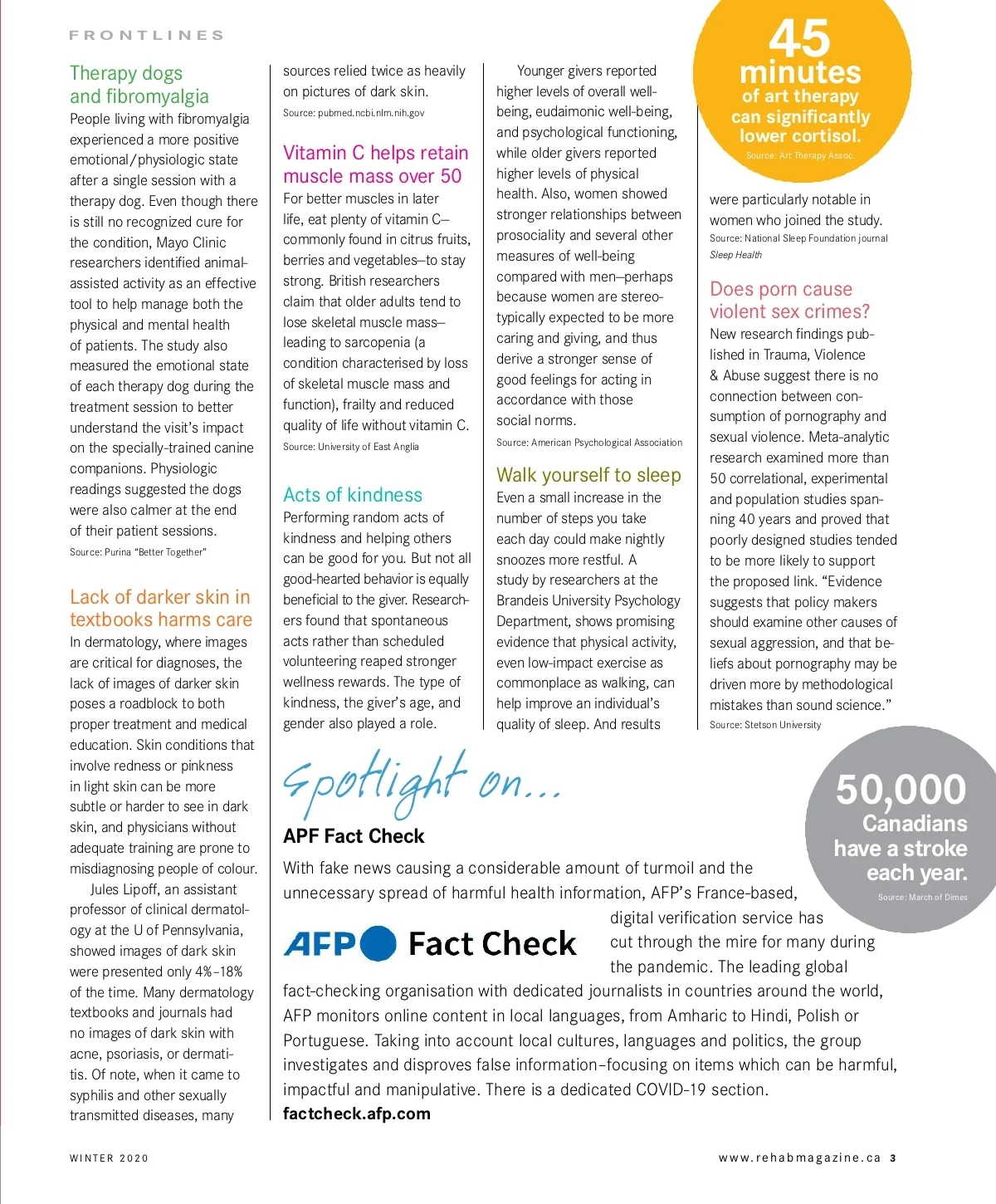 FRONTLINES

Therapy dogs and fibromyalgia
People living with fibromyalgia experienced a more positive emotional/physiologic state after a single session with a therapy dog. Even though there is still no recognized cure for the condition, Mayo Clinic researchers identified animal-assisted activity as an effective tool to help manage both the physical and mental health of patients. The study also measured the emotional state of each therapy dog during the treatment session to better understand the visit's impact on the specially-trained canine companions. Physiologic readings suggested the dogs were also calmer at the end of their patient sessions.
Source: Purina "Better Together"

Lack of darker skin in textbooks harms care
In dermatology, where images are critical for diagnoses, the lack of images of darker skin poses a roadblock to both proper treatment and medical education. Skin conditions that involve redness or pinkness in light skin can be more subtle or harder to see in dark skin, and physicians without adequate training are prone to misdiagnosing people of colour.

Jules Lipoff, an assistant professor of clinical dermatology at the U of Pennsylvania, showed images of dark skin were presented only 4%–18% of the time. Many dermatology textbooks and journals had no images of dark skin with acne, psoriasis, or dermatitis. Of note, when it came to syphilis and other sexually transmitted diseases, many sources relied twice as heavily on pictures of dark skin.
Source: pubmed.ncbi.nlm.nih.gov

Vitamin C helps retain muscle mass over 50
For better muscles in later life, eat plenty of vitamin C—commonly found in citrus fruits, berries and vegetables—to stay strong. British researchers claim that older adults tend to lose skeletal muscle mass—leading to sarcopenia (a condition characterised by loss of skeletal muscle mass and function), frailty and reduced quality of life without vitamin C.
Source: University of East Anglia

Acts of kindness
Performing random acts of kindness and helping others can be good for you. But not all good-hearted behavior is equally beneficial to the giver. Researchers found that spontaneous acts rather than scheduled volunteering reaped stronger wellness rewards. The type of kindness, the giver's age, and gender also played a role.

Younger givers reported higher levels of overall well-being, eudaimonic well-being, and psychological functioning, while older givers reported higher levels of physical health. Also, women showed stronger relationships between prosociality and several other measures of well-being compared with men—perhaps because women are stereotypically expected to be more caring and giving, and thus derive a stronger sense of good feelings for acting in accordance with those social norms.
Source: American Psychological Association

Walk yourself to sleep
Even a small increase in the number of steps you take each day could make nightly snoozes more restful. A study by researchers at the Brandeis University Psychology Department, shows promising evidence that physical activity, even low-impact exercise as commonplace as walking, can help improve an individual's quality of sleep. And results were particularly notable in women who joined the study.
Source: National Sleep Foundation journal Sleep Health

45 minutes of art therapy can significantly lower cortisol.
Source: Art Therapy Assoc.

Does porn cause violent sex crimes?
New research findings published in Trauma, Violence & Abuse suggest there is no connection between consumption of pornography and sexual violence. Meta-analytic research examined more than 50 correlational, experimental and population studies spanning 40 years and proved that poorly designed studies tended to be more likely to support the proposed link. "Evidence suggests that policy makers should examine other causes of sexual aggression, and that beliefs about pornography may be driven more by methodological mistakes than sound science."
Source: Stetson University

Spotlight on...
APF Fact Check
With fake news causing a considerable amount of turmoil and the unnecessary spread of harmful health information, AFP's France-based, digital verification service has cut through the mire for many during the pandemic. The leading global fact-checking organisation with dedicated journalists in countries around the world, AFP monitors online content in local languages, from Amharic to Hindi, Polish or Portuguese. Taking into account local cultures, languages and politics, the group investigates and disproves false information–focusing on items which can be harmful, impactful and manipulative. There is a dedicated COVID-19 section.
factcheck.afp.com

AFP Fact Check

50,000 Canadians have a stroke each year.
Source: March of Dimes

WINTER 2020

www.rehabmagazine.ca 3